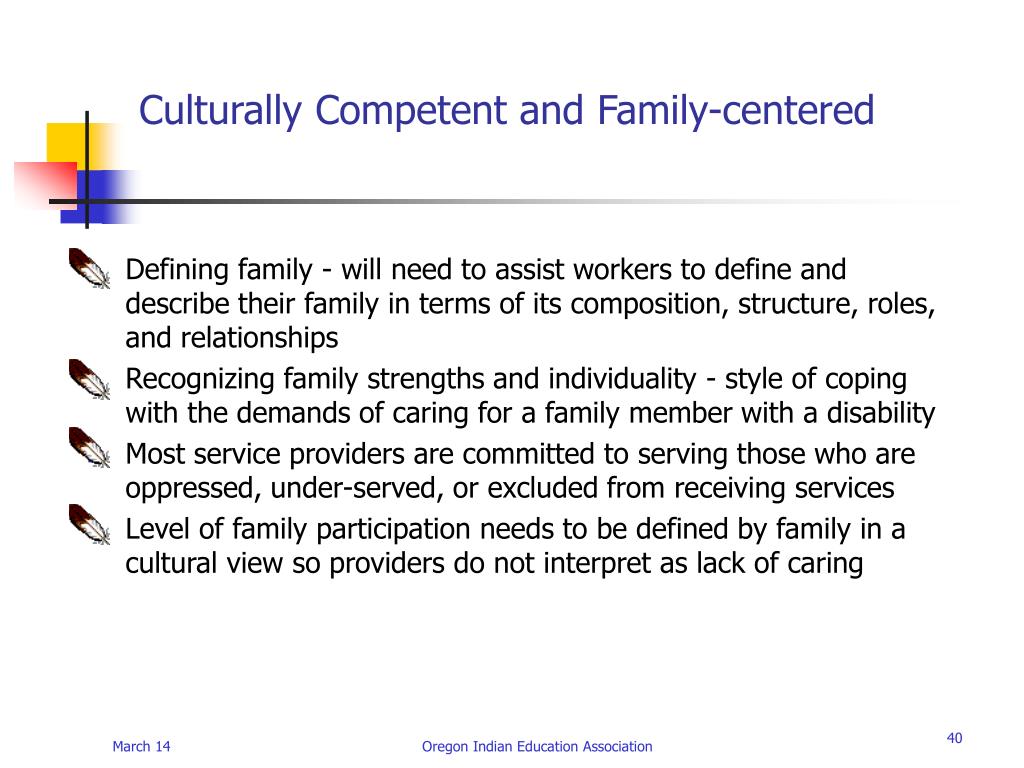 Culturally Competent and Family-centered

Defining family - will need to assist workers to define and describe their family in terms of its composition, structure, roles, and relationships

Recognizing family strengths and individuality - style of coping with the demands of caring for a family member with a disability

Most service providers are committed to serving those who are oppressed, under-served, or excluded from receiving services

Level of family participation needs to be defined by family in a cultural view so providers do not interpret as lack of caring

March 14

Oregon Indian Education Association

40